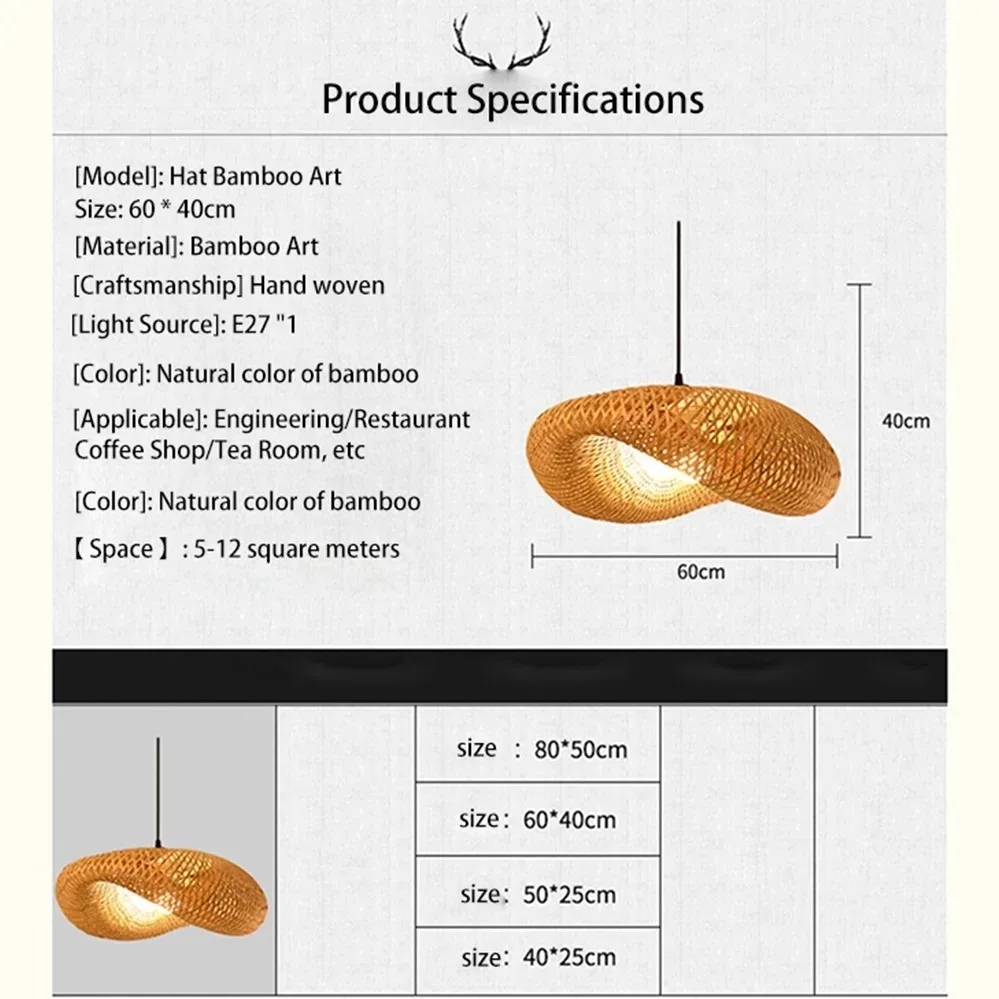 Product Specifications

[Model]: Hat Bamboo Art
Size: 60 * 40cm
[Material]: Bamboo Art
[Craftsmanship] Hand woven
[Light Source]: E27 "1
[Color]: Natural color of bamboo
[Applicable]: Engineering/Restaurant Coffee Shop/Tea Room, etc
[Color]: Natural color of bamboo
【Space】: 5-12 square meters

40cm
60cm

size : 80*50cm
size: 60*40cm
size: 50*25cm
size: 40*25cm